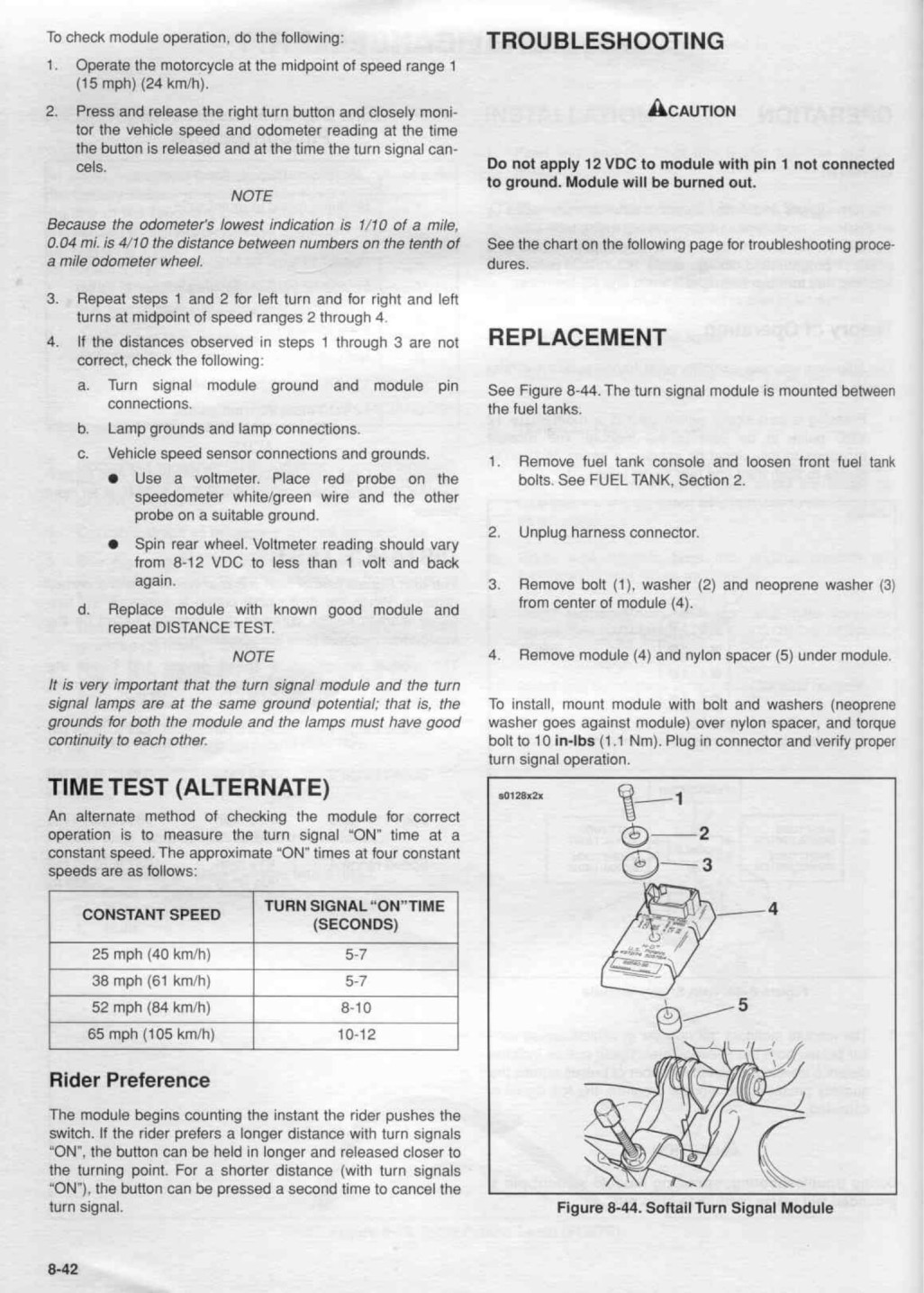 To check module operation, do the following:

1. Operate the motorcycle at the midpoint of speed range 1 (15 mph) (24 km/h).

2. Press and release the right turn button and closely monitor the vehicle speed and odometer reading at the time the button is released and at the time the turn signal cancels.

NOTE

Because the odometer's lowest indication is 1/10 of a mile, 0.04 mi. is 4/10 the distance between numbers on the tenth of a mile odometer wheel.

3. Repeat steps 1 and 2 for left turn and for right and left turns at midpoint of speed ranges 2 through 4.

4. If the distances observed in steps 1 through 3 are not correct, check the following:

a. Turn signal module ground and module pin connections.

b. Lamp grounds and lamp connections.

c. Vehicle speed sensor connections and grounds.

● Use a voltmeter. Place red probe on the speedometer white/green wire and the other probe on a suitable ground.

● Spin rear wheel. Voltmeter reading should vary from 8-12 VDC to less than 1 volt and back again.

d. Replace module with known good module and repeat DISTANCE TEST.

NOTE

It is very important that the turn signal module and the turn signal lamps are at the same ground potential; that is, the grounds for both the module and the lamps must have good continuity to each other.

TIME TEST (ALTERNATE)

An alternate method of checking the module for correct operation is to measure the turn signal "ON" time at a constant speed. The approximate "ON" times at four constant speeds are as follows:

| CONSTANT SPEED | TURN SIGNAL "ON" TIME (SECONDS) |
|---|---|
| 25 mph (40 km/h) | 5-7 |
| 38 mph (61 km/h) | 5-7 |
| 52 mph (84 km/h) | 8-10 |
| 65 mph (105 km/h) | 10-12 |

Rider Preference

The module begins counting the instant the rider pushes the switch. If the rider prefers a longer distance with turn signals "ON", the button can be held in longer and released closer to the turning point. For a shorter distance (with turn signals "ON"), the button can be pressed a second time to cancel the turn signal.

8-42

TROUBLESHOOTING

CAUTION

Do not apply 12 VDC to module with pin 1 not connected to ground. Module will be burned out.

See the chart on the following page for troubleshooting procedures.

REPLACEMENT

See Figure 8-44. The turn signal module is mounted between the fuel tanks.

1. Remove fuel tank console and loosen front fuel tank bolts. See FUEL TANK, Section 2.

2. Unplug harness connector.

3. Remove bolt (1), washer (2) and neoprene washer (3) from center of module (4).

4. Remove module (4) and nylon spacer (5) under module.

To install, mount module with bolt and washers (neoprene washer goes against module) over nylon spacer, and torque bolt to 10 in-lbs (1.1 Nm). Plug in connector and verify proper turn signal operation.

s0128x2x

1
2
3
4
5

Figure 8-44. Softail Turn Signal Module